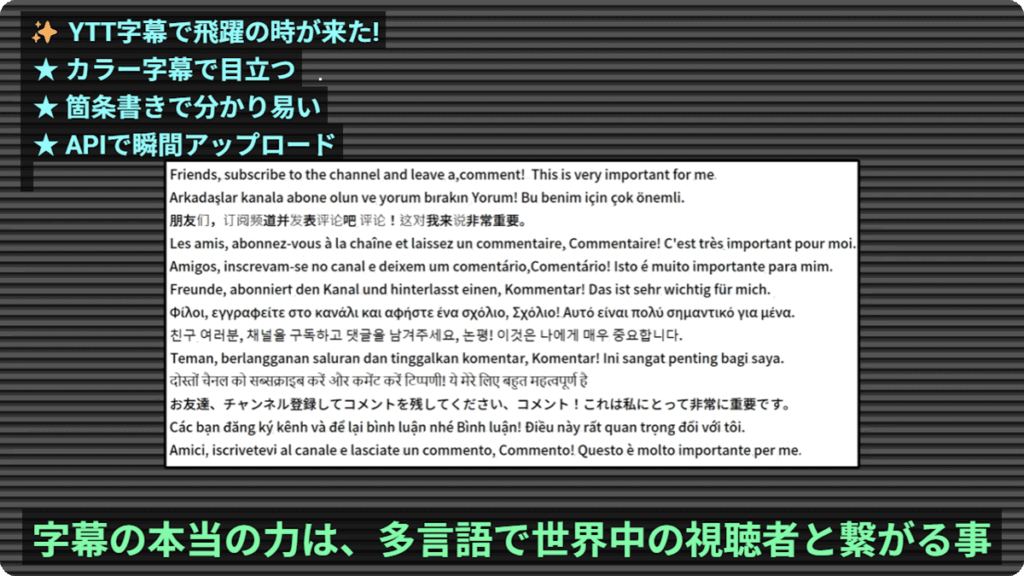 ✨ YTT字幕で飛躍の時が来た!
★ カラー字幕で目立つ
★ 箇条書きで分かり易い
★ APIで瞬間アップロード

Friends, subscribe to the channel and leave a,comment! This is very important for me.
Arkadaşlar kanala abone olun ve yorum bırakın Yorum! Bu benim için çok önemli.
朋友们，订阅频道并发表评论吧 评论！这对我来说非常重要。
Les amis, abonnez-vous à la chaîne et laissez un commentaire, Commentaire! C'est très important pour moi.
Amigos, inscrevam-se no canal e deixem um comentário,Comentário! Isto é muito importante para mim.
Freunde, abonniert den Kanal und hinterlasst einen, Kommentar! Das ist sehr wichtig für mich.
Φίλοι, εγγραφείτε στο κανάλι και αφήστε ένα σχόλιο, Σχόλιο! Αυτό είναι πολύ σημαντικό για μένα.
친구 여러분, 채널을 구독하고 댓글을 남겨주세요, 논평! 이것은 나에게 매우 중요합니다.
Teman, berlangganan saluran dan tinggalkan komentar, Komentar! Ini sangat penting bagi saya.
दोस्तों चैनल को सब्सक्राइब करें और कमेंट करें टिप्पणी! ये मेरे लिए बहुत महत्वपूर्ण है
お友達、チャンネル登録してコメントを残してください、コメント！これは私にとって非常に重要です。
Các bạn đăng ký kênh và để lại bình luận nhé Bình luận! Điều này rất quan trọng đối với tôi.
Amici, iscrivetevi al canale e lasciate un commento, Commento! Questo è molto importante per me.

字幕の本当の力は、多言語で世界中の視聴者と繋がる事